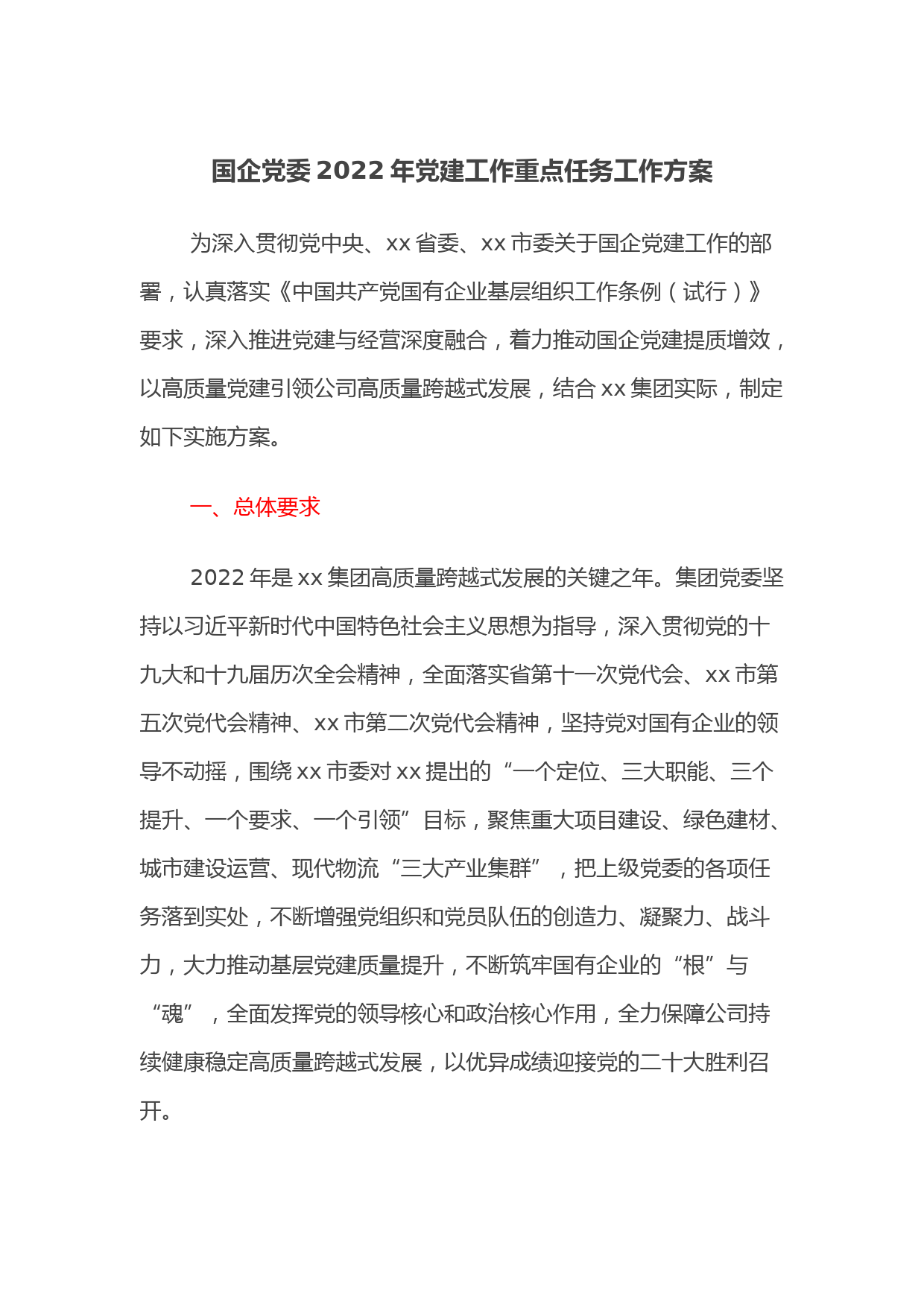 国企党委 2022 年党建工作重点任务工作方案

为深入贯彻党中央、xx 省委、xx 市委关于国企党建工作的部署，认真落实《中国共产党国有企业基层组织工作条例（试行）》要求，深入推进党建与经营深度融合，着力推动国企党建提质增效，以高质量党建引领公司高质量跨越式发展，结合 xx 集团实际，制定如下实施方案。

一、总体要求

2022 年是 xx 集团高质量跨越式发展的关键之年。集团党委坚持以习近平新时代中国特色社会主义思想为指导，深入贯彻党的十九大和十九届历次全会精神，全面落实省第十一次党代会、xx 市第五次党代会精神、xx 市第二次党代会精神，坚持党对国有企业的领导不动摇，围绕 xx 市委对 xx 提出的“一个定位、三大职能、三个提升、一个要求、一个引领”目标，聚焦重大项目建设、绿色建材、城市建设运营、现代物流“三大产业集群”，把上级党委的各项任务落到实处，不断增强党组织和党员队伍的创造力、凝聚力、战斗力，大力推动基层党建质量提升，不断筑牢国有企业的“根”与“魂”，全面发挥党的领导核心和政治核心作用，全力保障公司持续健康稳定高质量跨越式发展，以优异成绩迎接党的二十大胜利召开。